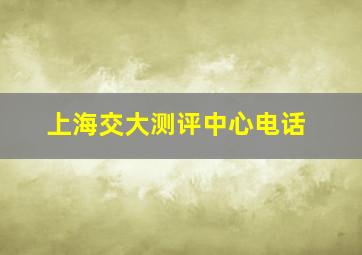 上海交大测评中心电话